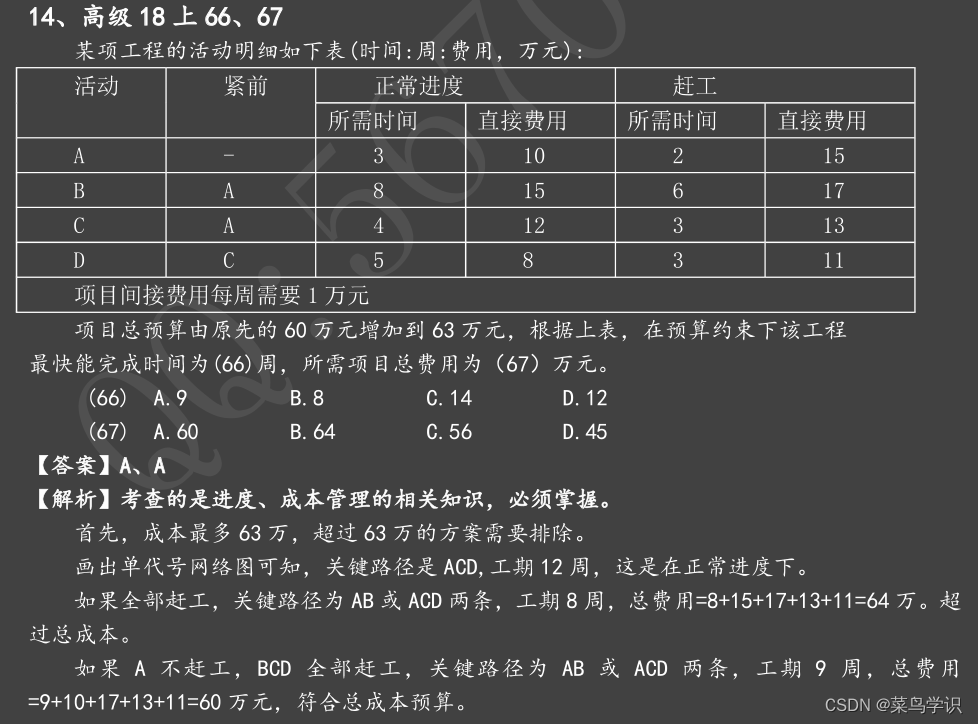 14、高级 18 上 66、67

某项工程的活动明细如下表(时间:周:费用，万元):

| 活动 | 紧前 | 正常进度 | | 赶工 | |
|---|---|---|---|---|---|
| | | 所需时间 | 直接费用 | 所需时间 | 直接费用 |
| A | - | 3 | 10 | 2 | 15 |
| B | A | 8 | 15 | 6 | 17 |
| C | A | 4 | 12 | 3 | 13 |
| D | C | 5 | 8 | 3 | 11 |
| 项目间接费用每周需要 1 万元 | | | | | |

项目总预算由原先的 60 万元增加到 63 万元，根据上表，在预算约束下该工程最快能完成时间为(66)周，所需项目总费用为（67）万元。

（66） A.9　B.8　C.14　D.12

（67） A.60　B.64　C.56　D.45

【答案】A、A

【解析】考查的是进度、成本管理的相关知识，必须掌握。

首先，成本最多 63 万，超过 63 万的方案需要排除。

画出单代号网络图可知，关键路径是 ACD,工期 12 周，这是在正常进度下。

如果全部赶工，关键路径为 AB 或 ACD 两条，工期 8 周，总费用=8+15+17+13+11=64 万。超过总成本。

如果 A 不赶工，BCD 全部赶工，关键路径为 AB 或 ACD 两条，工期 9 周，总费用=9+10+17+13+11=60 万元，符合总成本预算。

CSDN @菜鸟学识